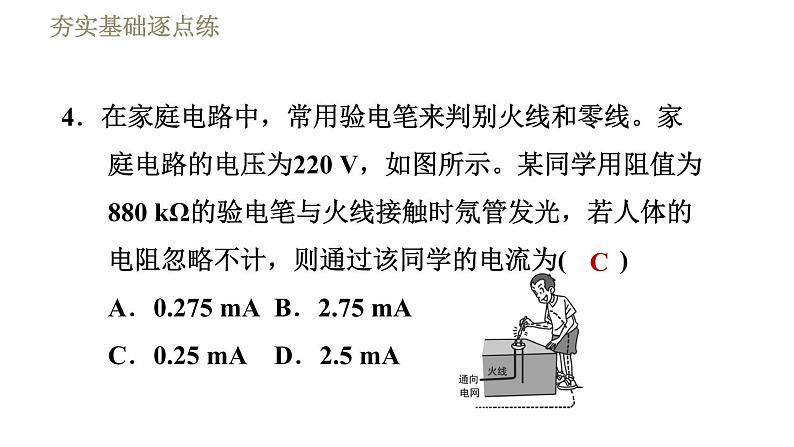 夯实基础逐点练

4．在家庭电路中，常用验电笔来判别火线和零线。家庭电路的电压为220 V，如图所示。某同学用阻值为880 kΩ的验电笔与火线接触时氖管发光，若人体的电阻忽略不计，则通过该同学的电流为( C )

A．0.275 mA B．2.75 mA

C．0.25 mA D．2.5 mA

火线

通向电网